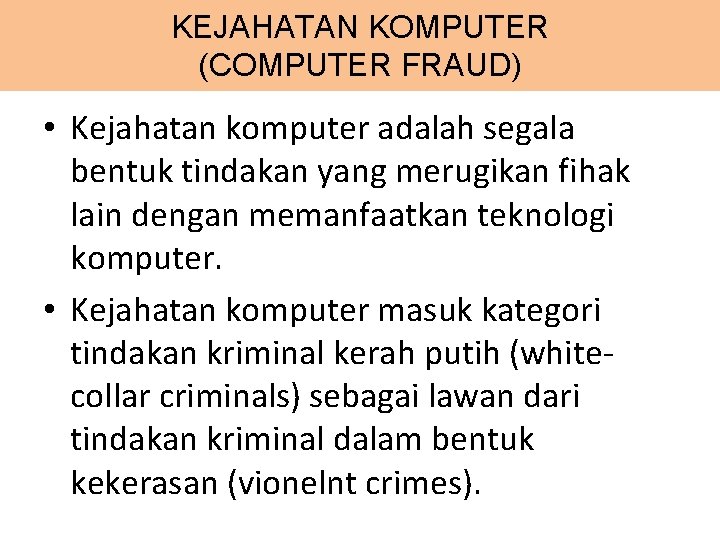 KEJAHATAN KOMPUTER
(COMPUTER FRAUD)

• Kejahatan komputer adalah segala bentuk tindakan yang merugikan fihak lain dengan memanfaatkan teknologi komputer.

• Kejahatan komputer masuk kategori tindakan kriminal kerah putih (white-collar criminals) sebagai lawan dari tindakan kriminal dalam bentuk kekerasan (vionelnt crimes).